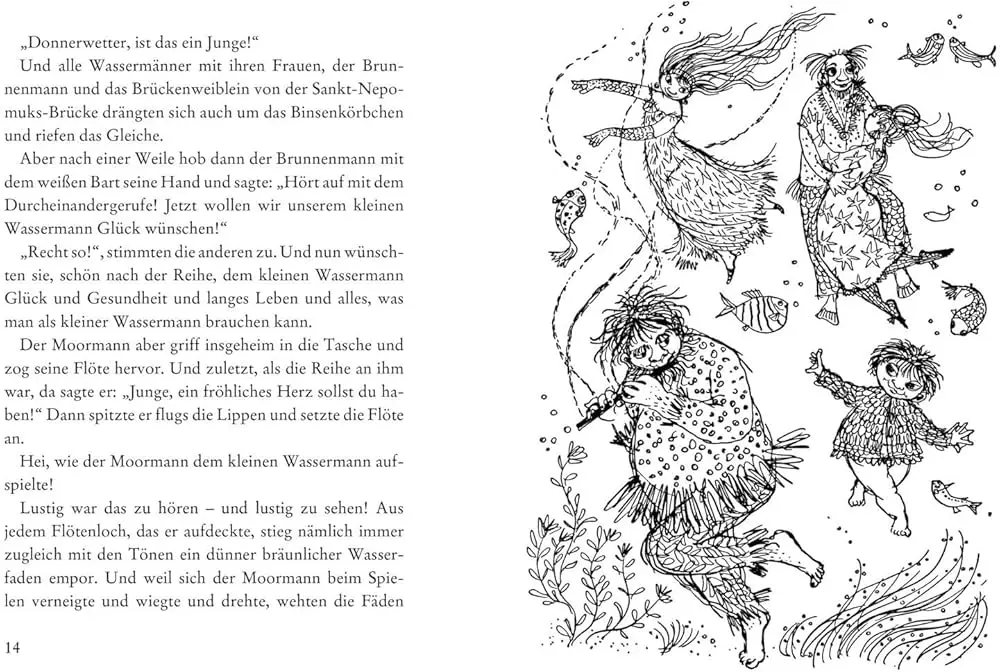 „Donnerwetter, ist das ein Junge!“

Und alle Wassermänner mit ihren Frauen, der Brunnenmann und das Brückenweiblein von der Sankt-Nepomuks-Brücke drängten sich auch um das Binsenkörbchen und riefen das Gleiche.

Aber nach einer Weile hob dann der Brunnenmann mit dem weißen Bart seine Hand und sagte: „Hört auf mit dem Durcheinandergerufe! Jetzt wollen wir unserem kleinen Wassermann Glück wünschen!“

„Recht so!“, stimmten die anderen zu. Und nun wünschten sie, schön nach der Reihe, dem kleinen Wassermann Glück und Gesundheit und langes Leben und alles, was man als kleiner Wassermann brauchen kann.

Der Moormann aber griff insgeheim in die Tasche und zog seine Flöte hervor. Und zuletzt, als die Reihe an ihm war, da sagte er: „Junge, ein fröhliches Herz sollst du haben!“ Dann spitzte er flugs die Lippen und setzte die Flöte an.

Hei, wie der Moormann dem kleinen Wassermann aufspielte!

Lustig war das zu hören – und lustig zu sehen! Aus jedem Flötenloch, das er aufdeckte, stieg nämlich immer zugleich mit den Tönen ein dünner bräunlicher Wasserfaden empor. Und weil sich der Moormann beim Spielen verneigte und wiegte und drehte, wehten die Fäden

14